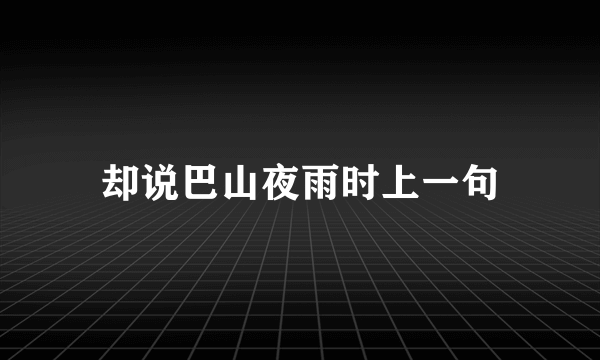 却说巴山夜雨时上一句